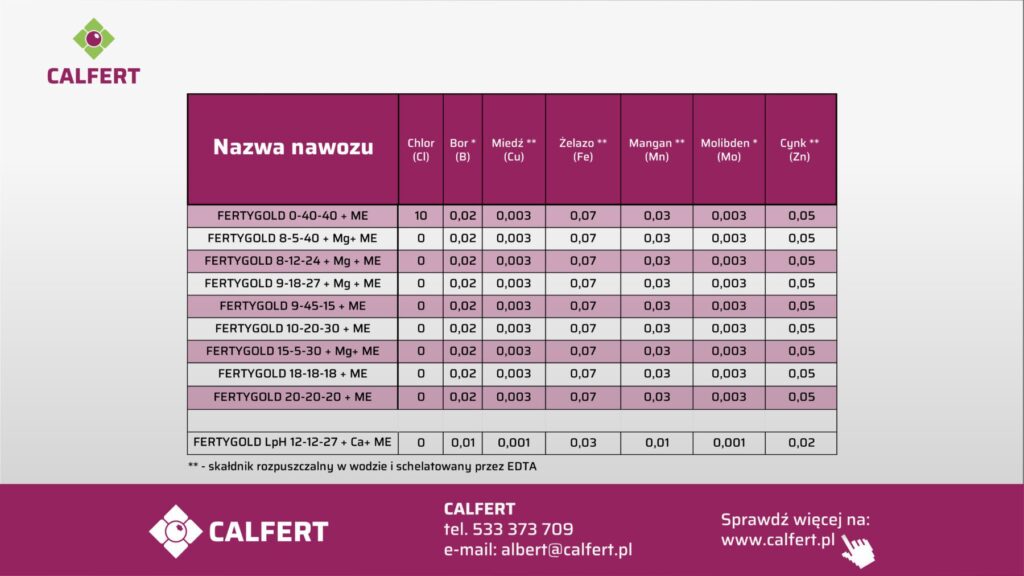 CALFERT

| Nazwa nawozu | Chlor (Cl) | Bor * (B) | Miedź ** (Cu) | Żelazo ** (Fe) | Mangan ** (Mn) | Molibden * (Mo) | Cynk ** (Zn) |
|---|---|---|---|---|---|---|---|
| FERTYGOLD 0-40-40 + ME | 10 | 0,02 | 0,003 | 0,07 | 0,03 | 0,003 | 0,05 |
| FERTYGOLD 8-5-40 + Mg+ ME | 0 | 0,02 | 0,003 | 0,07 | 0,03 | 0,003 | 0,05 |
| FERTYGOLD 8-12-24 + Mg + ME | 0 | 0,02 | 0,003 | 0,07 | 0,03 | 0,003 | 0,05 |
| FERTYGOLD 9-18-27 + Mg + ME | 0 | 0,02 | 0,003 | 0,07 | 0,03 | 0,003 | 0,05 |
| FERTYGOLD 9-45-15 + ME | 0 | 0,02 | 0,003 | 0,07 | 0,03 | 0,003 | 0,05 |
| FERTYGOLD 10-20-30 + ME | 0 | 0,02 | 0,003 | 0,07 | 0,03 | 0,003 | 0,05 |
| FERTYGOLD 15-5-30 + Mg+ ME | 0 | 0,02 | 0,003 | 0,07 | 0,03 | 0,003 | 0,05 |
| FERTYGOLD 18-18-18 + ME | 0 | 0,02 | 0,003 | 0,07 | 0,03 | 0,003 | 0,05 |
| FERTYGOLD 20-20-20 + ME | 0 | 0,02 | 0,003 | 0,07 | 0,03 | 0,003 | 0,05 |
| | | | | | | | |
| FERTYGOLD LpH 12-12-27 + Ca+ ME | 0 | 0,01 | 0,001 | 0,03 | 0,01 | 0,001 | 0,02 |

** - skałdnik rozpuszczalny w wodzie i schelatowany przez EDTA

CALFERT

CALFERT
tel. 533 373 709
e-mail: albert@calfert.pl

Sprawdź więcej na:
www.calfert.pl